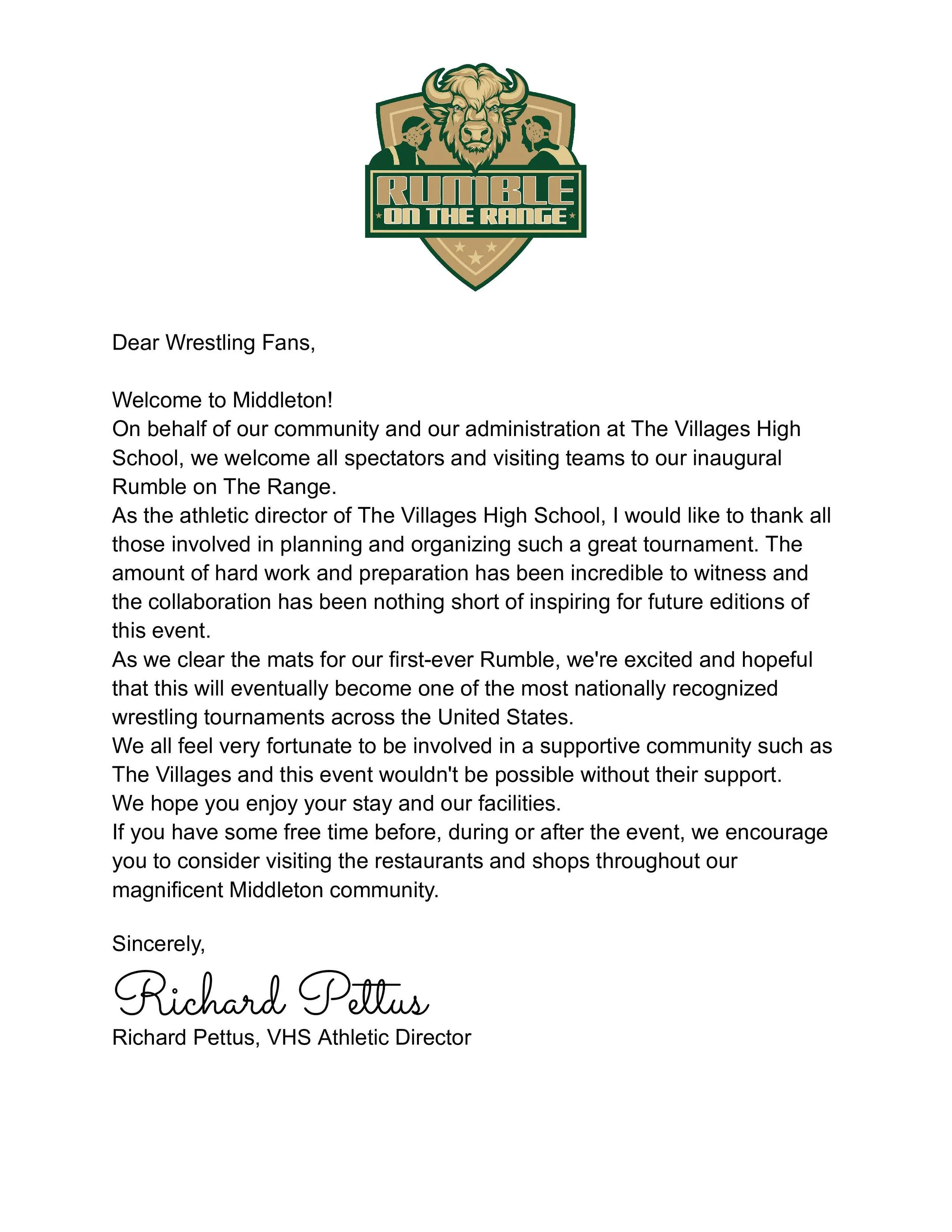 RUMBLE
ON THE RANGE

Dear Wrestling Fans,

Welcome to Middleton!
On behalf of our community and our administration at The Villages High School, we welcome all spectators and visiting teams to our inaugural Rumble on The Range.
As the athletic director of The Villages High School, I would like to thank all those involved in planning and organizing such a great tournament. The amount of hard work and preparation has been incredible to witness and the collaboration has been nothing short of inspiring for future editions of this event.
As we clear the mats for our first-ever Rumble, we're excited and hopeful that this will eventually become one of the most nationally recognized wrestling tournaments across the United States.
We all feel very fortunate to be involved in a supportive community such as The Villages and this event wouldn't be possible without their support.
We hope you enjoy your stay and our facilities.
If you have some free time before, during or after the event, we encourage you to consider visiting the restaurants and shops throughout our magnificent Middleton community.

Sincerely,

Richard Pettus
Richard Pettus, VHS Athletic Director